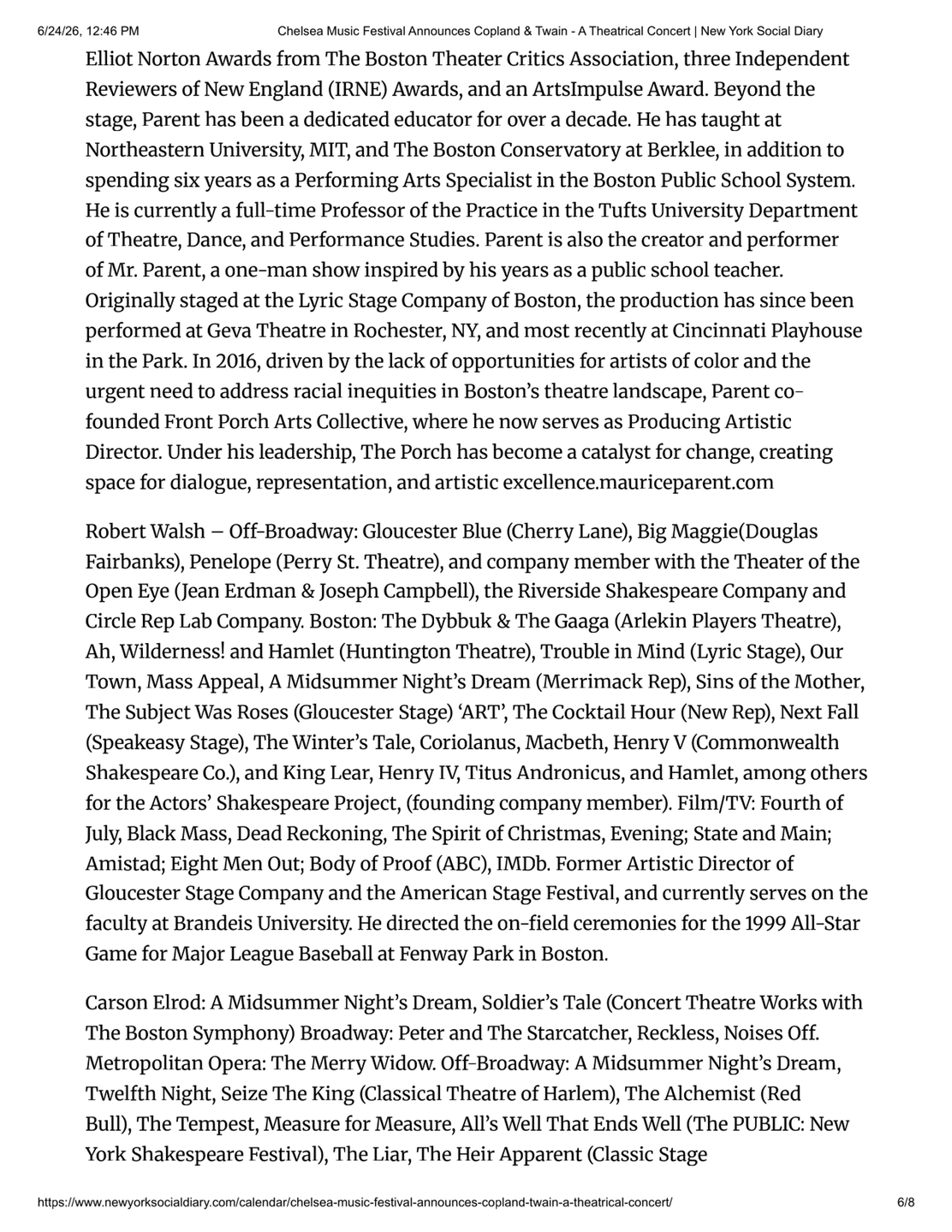 6/24/26, 12:46 PM Chelsea Music Festival Announces Copland & Twain - A Theatrical Concert | New York Social Diary

Elliot Norton Awards from The Boston Theater Critics Association, three Independent Reviewers of New England (IRNE) Awards, and an ArtsImpulse Award. Beyond the stage, Parent has been a dedicated educator for over a decade. He has taught at Northeastern University, MIT, and The Boston Conservatory at Berklee, in addition to spending six years as a Performing Arts Specialist in the Boston Public School System. He is currently a full-time Professor of the Practice in the Tufts University Department of Theatre, Dance, and Performance Studies. Parent is also the creator and performer of Mr. Parent, a one-man show inspired by his years as a public school teacher. Originally staged at the Lyric Stage Company of Boston, the production has since been performed at Geva Theatre in Rochester, NY, and most recently at Cincinnati Playhouse in the Park. In 2016, driven by the lack of opportunities for artists of color and the urgent need to address racial inequities in Boston's theatre landscape, Parent co-founded Front Porch Arts Collective, where he now serves as Producing Artistic Director. Under his leadership, The Porch has become a catalyst for change, creating space for dialogue, representation, and artistic excellence.mauriceparent.com

Robert Walsh – Off-Broadway: Gloucester Blue (Cherry Lane), Big Maggie(Douglas Fairbanks), Penelope (Perry St. Theatre), and company member with the Theater of the Open Eye (Jean Erdman & Joseph Campbell), the Riverside Shakespeare Company and Circle Rep Lab Company. Boston: The Dybbuk & The Gaaga (Arlekin Players Theatre), Ah, Wilderness! and Hamlet (Huntington Theatre), Trouble in Mind (Lyric Stage), Our Town, Mass Appeal, A Midsummer Night's Dream (Merrimack Rep), Sins of the Mother, The Subject Was Roses (Gloucester Stage) 'ART', The Cocktail Hour (New Rep), Next Fall (Speakeasy Stage), The Winter's Tale, Coriolanus, Macbeth, Henry V (Commonwealth Shakespeare Co.), and King Lear, Henry IV, Titus Andronicus, and Hamlet, among others for the Actors' Shakespeare Project, (founding company member). Film/TV: Fourth of July, Black Mass, Dead Reckoning, The Spirit of Christmas, Evening; State and Main; Amistad; Eight Men Out; Body of Proof (ABC), IMDb. Former Artistic Director of Gloucester Stage Company and the American Stage Festival, and currently serves on the faculty at Brandeis University. He directed the on-field ceremonies for the 1999 All-Star Game for Major League Baseball at Fenway Park in Boston.

Carson Elrod: A Midsummer Night's Dream, Soldier's Tale (Concert Theatre Works with The Boston Symphony) Broadway: Peter and The Starcatcher, Reckless, Noises Off. Metropolitan Opera: The Merry Widow. Off-Broadway: A Midsummer Night's Dream, Twelfth Night, Seize The King (Classical Theatre of Harlem), The Alchemist (Red Bull), The Tempest, Measure for Measure, All's Well That Ends Well (The PUBLIC: New York Shakespeare Festival), The Liar, The Heir Apparent (Classic Stage

https://www.newyorksocialdiary.com/calendar/chelsea-music-festival-announces-copland-twain-a-theatrical-concert/ 6/8